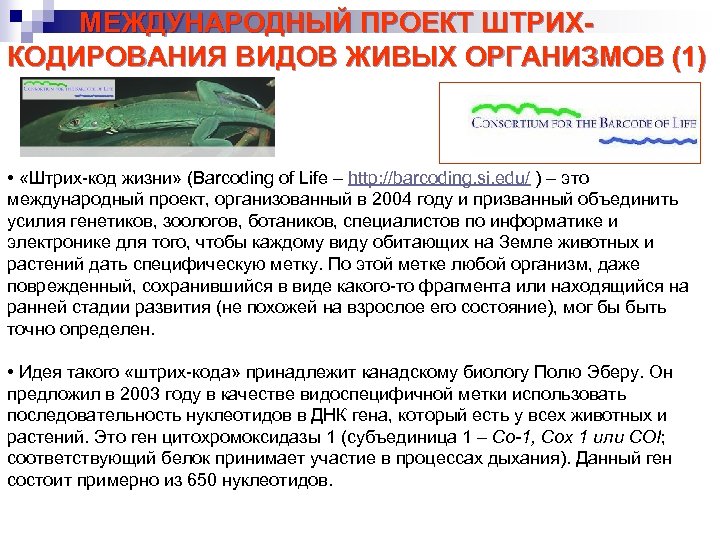 МЕЖДУНАРОДНЫЙ ПРОЕКТ ШТРИХ-КОДИРОВАНИЯ ВИДОВ ЖИВЫХ ОРГАНИЗМОВ (1)

CONSORTIUM FOR THE BARCODE OF LIFE

CONSORTIUM FOR THE BARCODE OF LIFE

• «Штрих-код жизни» (Barcoding of Life – http://barcoding.si.edu/ ) – это международный проект, организованный в 2004 году и призванный объединить усилия генетиков, зоологов, ботаников, специалистов по информатике и электронике для того, чтобы каждому виду обитающих на Земле животных и растений дать специфическую метку. По этой метке любой организм, даже поврежденный, сохранившийся в виде какого-то фрагмента или находящийся на ранней стадии развития (не похожей на взрослое его состояние), мог бы быть точно определен.

• Идея такого «штрих-кода» принадлежит канадскому биологу Полю Эберу. Он предложил в 2003 году в качестве видоспецифичной метки использовать последовательность нуклеотидов в ДНК гена, который есть у всех животных и растений. Это ген цитохромоксидазы 1 (субъединица 1 – Co-1, Cox 1 или COI; соответствующий белок принимает участие в процессах дыхания). Данный ген состоит примерно из 650 нуклеотидов.